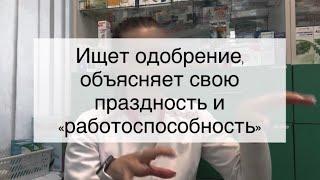 Ищет одобрение, объясняет свою праздность и «работоспособность»